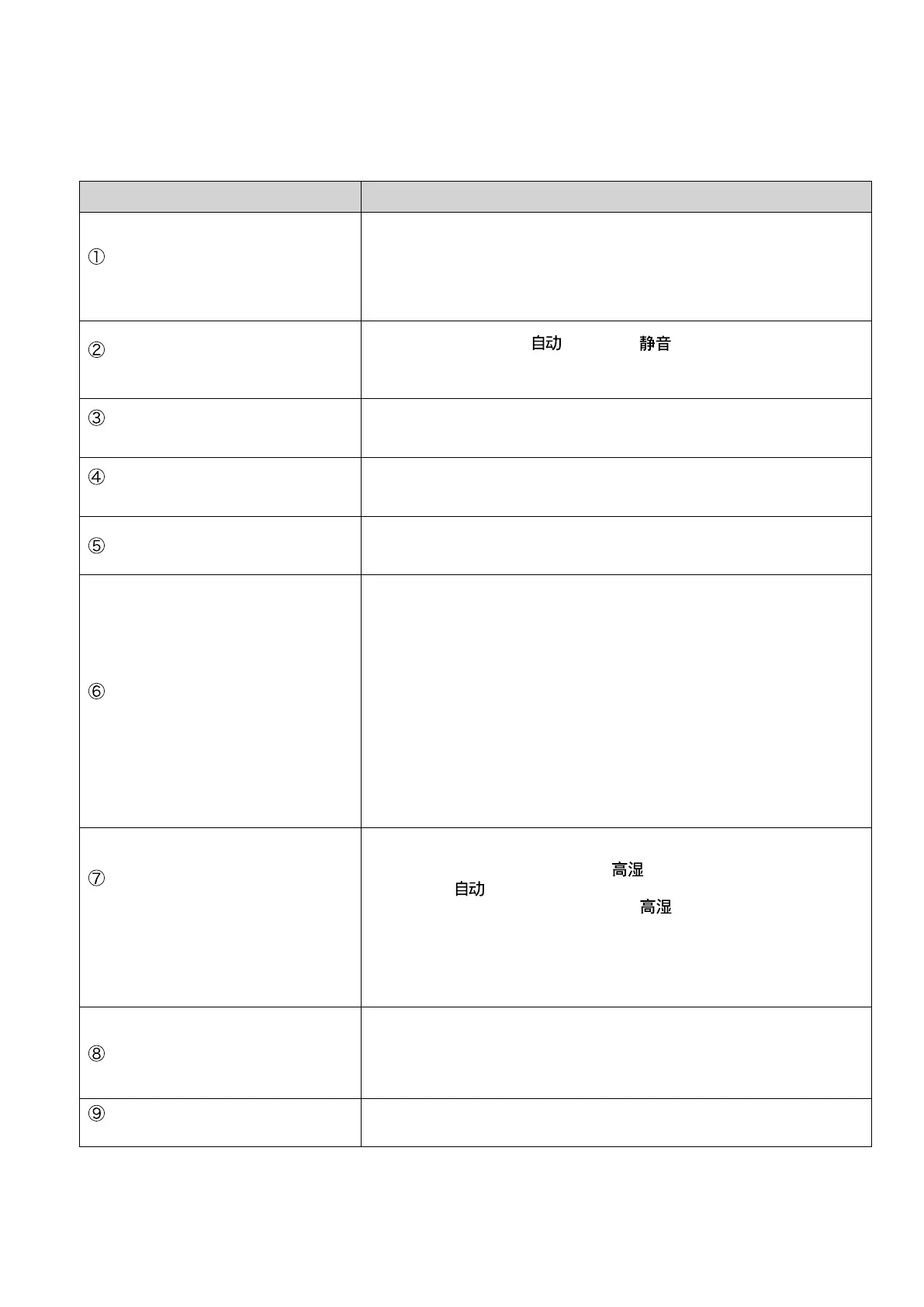 | | |
|---|---|
| ① | |
| ② | 自动 静音 |
| ③ | |
| ④ | |
| ⑤ | |
| ⑥ | |
| ⑦ | 高湿 自动 高湿 |
| ⑧ | |
| ⑨ | |